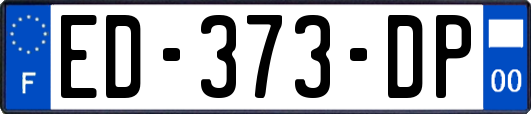 F
ED-373-DP
00